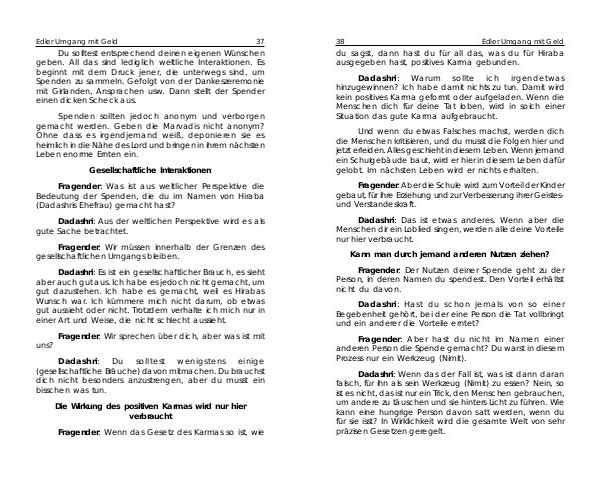 Edler Umgang mit Geld 37

Du solltest entsprechend deinen eigenen Wünschen geben. All das sind lediglich weltliche Interaktionen. Es beginnt mit dem Druck jener, die unterwegs sind, um Spenden zu sammeln. Gefolgt von der Dankeszeremonie mit Girlanden, Ansprachen usw. Dann stellt der Spender einen dicken Scheck aus.

Spenden sollten jedoch anonym und verborgen gemacht werden. Geben die Marvadis nicht anonym? Ohne dass es irgendjemand weiß, deponieren sie es heimlich in die Nähe des Lord und bringen in ihrem nächsten Leben enorme Ernten ein.

Gesellschaftliche Interaktionen

Fragender: Was ist aus weltlicher Perspektive die Bedeutung der Spenden, die du im Namen von Hiraba (Dadashris Ehefrau) gemacht hast?

Dadashri: Aus der weltlichen Perspektive wird es als gute Sache betrachtet.

Fragender: Wir müssen innerhalb der Grenzen des gesellschaftlichen Umgangs bleiben.

Dadashri: Es ist ein gesellschaftlicher Brauch, es sieht aber auch gut aus. Ich habe es jedoch nicht gemacht, um gut dazustehen. Ich habe es gemacht, weil es Hirabas Wunsch war. Ich kümmere mich nicht darum, ob etwas gut aussieht oder nicht. Trotzdem verhalte ich mich nur in einer Art und Weise, die nicht schlecht aussieht.

Fragender: Wir sprechen über dich, aber was ist mit uns?

Dadashri: Du solltest wenigstens einige (gesellschaftliche Bräuche) davon mitmachen. Du brauchst dich nicht besonders anzustrengen, aber du musst ein bisschen was tun.

Die Wirkung des positiven Karmas wird nur hier verbraucht

Fragender: Wenn das Gesetz des Karmas so ist, wie

38 Edler Umgang mit Geld

du sagst, dann hast du für all das, was du für Hiraba ausgegeben hast, positives Karma gebunden.

Dadashri: Warum sollte ich irgendetwas hinzugewinnen? Ich habe damit nichts zu tun. Damit wird kein positives Karma geformt oder aufgeladen. Wenn die Menschen dich für deine Tat loben, wird in solch einer Situation das gute Karma aufgebraucht.

Und wenn du etwas Falsches machst, werden dich die Menschen kritisieren, und du musst die Folgen hier und jetzt erleiden. Alles geschieht in diesem Leben. Wenn jemand ein Schulgebäude baut, wird er hier in diesem Leben dafür gelobt. Im nächsten Leben wird er nichts erhalten.

Fragender: Aber die Schule wird zum Vorteil der Kinder gebaut, für ihre Erziehung und zur Verbesserung ihrer Geistes- und Verstandeskraft.

Dadashri: Das ist etwas anderes. Wenn aber die Menschen dir ein Loblied singen, werden alle deine Vorteile nur hier verbraucht.

Kann man durch jemand anderen Nutzen ziehen?

Fragender: Der Nutzen deiner Spende geht zu der Person, in deren Namen du spendest. Den Vorteil erhältst nicht du davon.

Dadashri: Hast du schon jemals von so einer Begebenheit gehört, bei der eine Person die Tat vollbringt und ein anderer die Vorteile erntet?

Fragender: Aber hast du nicht im Namen einer anderen Person die Spende gemacht? Du warst in diesem Prozess nur ein Werkzeug (Nimit).

Dadashri: Wenn das der Fall ist, was ist dann daran falsch, für ihn als sein Werkzeug (Nimit) zu essen? Nein, so ist es nicht, das ist nur ein Trick, den Menschen gebrauchen, um andere zu täuschen und sie hinters Licht zu führen. Wie kann eine hungrige Person davon satt werden, wenn du für sie isst? In Wirklichkeit wird die gesamte Welt von sehr präzisen Gesetzen geregelt.